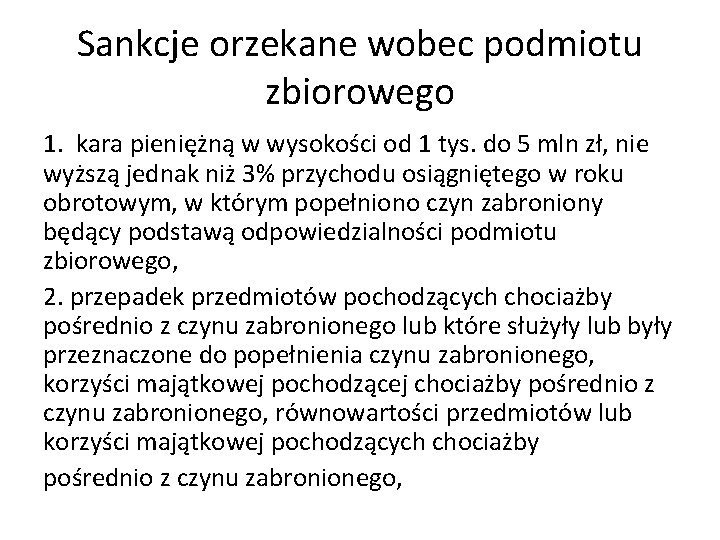 Sankcje orzekane wobec podmiotu zbiorowego

1. kara pieniężną w wysokości od 1 tys. do 5 mln zł, nie wyższą jednak niż 3% przychodu osiągniętego w roku obrotowym, w którym popełniono czyn zabroniony będący podstawą odpowiedzialności podmiotu zbiorowego,

2. przepadek przedmiotów pochodzących chociażby pośrednio z czynu zabronionego lub które służyły lub były przeznaczone do popełnienia czynu zabronionego, korzyści majątkowej pochodzącej chociażby pośrednio z czynu zabronionego, równowartości przedmiotów lub korzyści majątkowej pochodzących chociażby

pośrednio z czynu zabronionego,